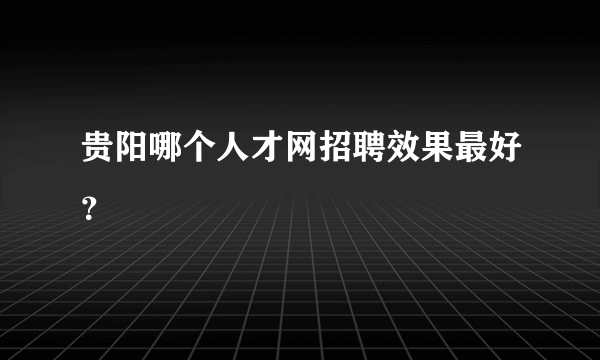 贵阳哪个人才网招聘效果最好？